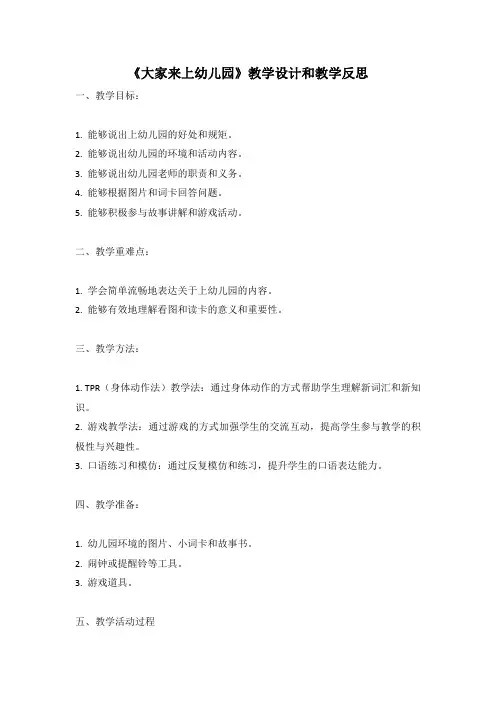 《大家来上幼儿园》教学设计和教学反思

一、教学目标：

1. 能够说出上幼儿园的好处和规矩。
2. 能够说出幼儿园的环境和活动内容。
3. 能够说出幼儿园老师的职责和义务。
4. 能够根据图片和词卡回答问题。
5. 能够积极参与故事讲解和游戏活动。

二、教学重难点：

1. 学会简单流畅地表达关于上幼儿园的内容。
2. 能够有效地理解看图和读卡的意义和重要性。

三、教学方法：

1. TPR（身体动作法）教学法：通过身体动作的方式帮助学生理解新词汇和新知识。
2. 游戏教学法：通过游戏的方式加强学生的交流互动，提高学生参与教学的积极性与兴趣性。
3. 口语练习和模仿：通过反复模仿和练习，提升学生的口语表达能力。

四、教学准备：

1. 幼儿园环境的图片、小词卡和故事书。
2. 闹钟或提醒铃等工具。
3. 游戏道具。

五、教学活动过程